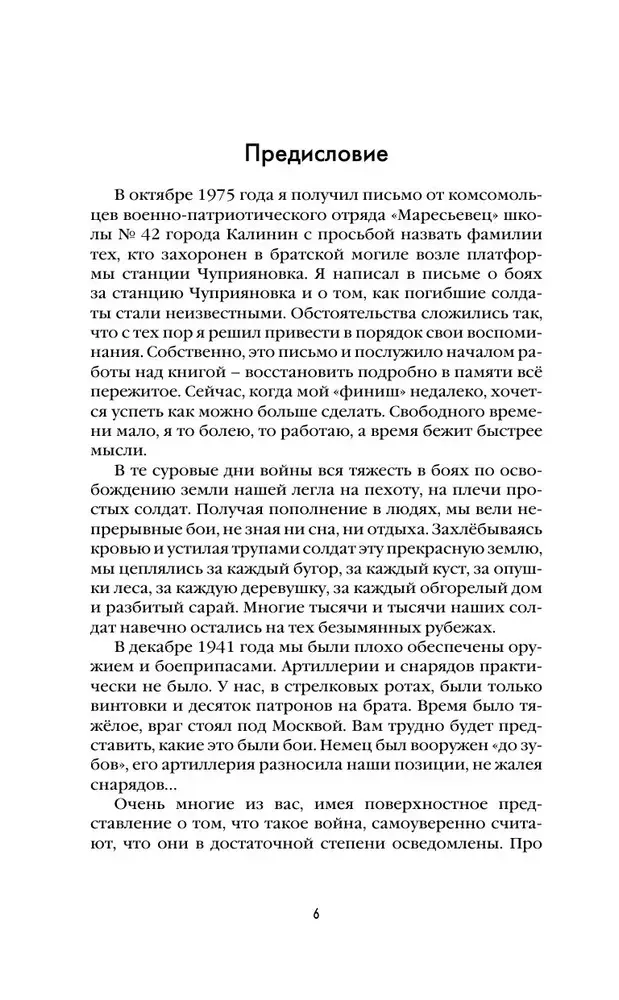 Предисловие

В октябре 1975 года я получил письмо от комсомольцев военно-патриотического отряда «Маресьевец» школы № 42 города Калинин с просьбой назвать фамилии тех, кто захоронен в братской могиле возле платформы станции Чуприяновка. Я написал в письме о боях за станцию Чуприяновка и о том, как погибшие солдаты стали неизвестными. Обстоятельства сложились так, что с тех пор я решил привести в порядок свои воспоминания. Собственно, это письмо и послужило началом работы над книгой – восстановить подробно в памяти всё пережитое. Сейчас, когда мой «финиш» недалеко, хочется успеть как можно больше сделать. Свободного времени мало, я то болею, то работаю, а время бежит быстрее мысли.

В те суровые дни войны вся тяжесть в боях по освобождению земли нашей легла на пехоту, на плечи простых солдат. Получая пополнение в людях, мы вели непрерывные бои, не зная ни сна, ни отдыха. Захлёбываясь кровью и устилая трупами солдат эту прекрасную землю, мы цеплялись за каждый бугор, за каждый куст, за опушки леса, за каждую деревушку, за каждый обгорелый дом и разбитый сарай. Многие тысячи и тысячи наших солдат навечно остались на тех безымянных рубежах.

В декабре 1941 года мы были плохо обеспечены оружием и боеприпасами. Артиллерии и снарядов практически не было. У нас, в стрелковых ротах, были только винтовки и десяток патронов на брата. Время было тяжёлое, враг стоял под Москвой. Вам трудно будет представить, какие это были бои. Немец был вооружен «до зубов», его артиллерия разносила наши позиции, не жалея снарядов...

Очень многие из вас, имея поверхностное представление о том, что такое война, самоуверенно считают, что они в достаточной степени осведомлены. Про

6